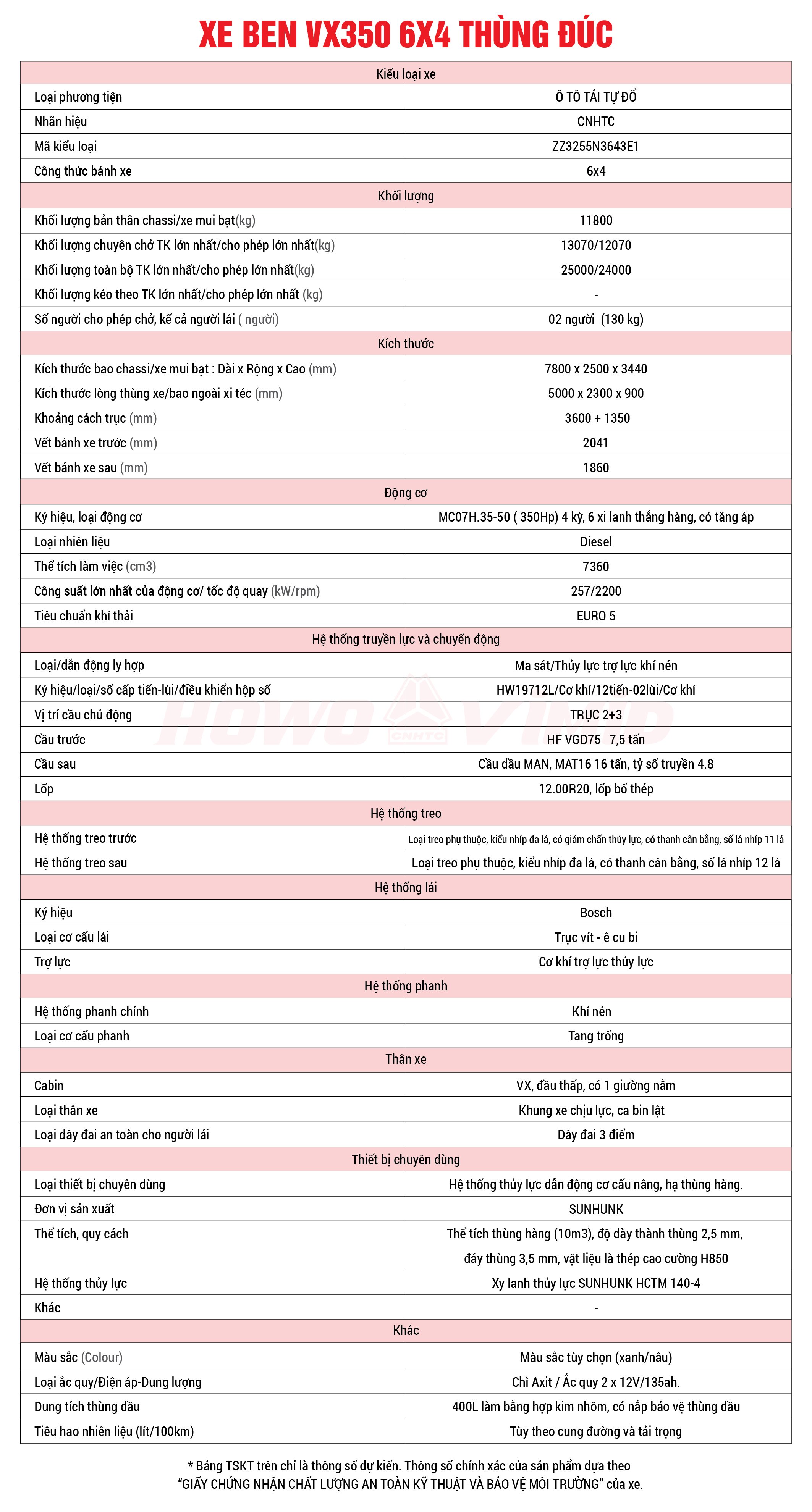 XE BEN VX350 6X4 THÙNG ĐÚC

| Kiểu loại xe | |
|---|---|
| Loại phương tiện | Ô TÔ TẢI TỰ ĐỔ |
| Nhãn hiệu | CNHTC |
| Mã kiểu loại | ZZ3255N3643E1 |
| Công thức bánh xe | 6x4 |
| Khối lượng | |
| Khối lượng bản thân chassi/xe mui bạt(kg) | 11800 |
| Khối lượng chuyên chở TK lớn nhất/cho phép lớn nhất(kg) | 13070/12070 |
| Khối lượng toàn bộ TK lớn nhất/cho phép lớn nhất(kg) | 25000/24000 |
| Khối lượng kéo theo TK lớn nhất/cho phép lớn nhất (kg) | - |
| Số người cho phép chở, kể cả người lái ( người) | 02 người (130 kg) |
| Kích thước | |
| Kích thước bao chassi/xe mui bạt : Dài x Rộng x Cao (mm) | 7800 x 2500 x 3440 |
| Kích thước lòng thùng xe/bao ngoài xi téc (mm) | 5000 x 2300 x 900 |
| Khoảng cách trục (mm) | 3600 + 1350 |
| Vết bánh xe trước (mm) | 2041 |
| Vết bánh xe sau (mm) | 1860 |
| Động cơ | |
| Ký hiệu, loại động cơ | MC07H.35-50 ( 350Hp) 4 kỳ, 6 xi lanh thẳng hàng, có tăng áp |
| Loại nhiên liệu | Diesel |
| Thể tích làm việc (cm3) | 7360 |
| Công suất lớn nhất của động cơ/ tốc độ quay (kW/rpm) | 257/2200 |
| Tiêu chuẩn khí thải | EURO 5 |
| Hệ thống truyền lực và chuyển động | |
| Loại/dẫn động ly hợp | Ma sát/Thủy lực trợ lực khí nén |
| Ký hiệu/loại/số cấp tiến-lùi/điều khiển hộp số | HW19712L/Cơ khí/12tiến-02lùi/Cơ khí |
| Vị trí cầu chủ động | TRỤC 2+3 |
| Cầu trước | HF VGD75 7,5 tấn |
| Cầu sau | Cầu dầu MAN, MAT16 16 tấn, tỷ số truyền 4.8 |
| Lốp | 12.00R20, lốp bố thép |
| Hệ thống treo | |
| Hệ thống treo trước | Loại treo phụ thuộc, kiểu nhíp đa lá, có giảm chấn thủy lực, có thanh cân bằng, số lá nhíp 11 lá |
| Hệ thống treo sau | Loại treo phụ thuộc, kiểu nhíp đa lá, có thanh cân bằng, số lá nhíp 12 lá |
| Hệ thống lái | |
| Ký hiệu | Bosch |
| Loại cơ cấu lái | Trục vít - ê cu bi |
| Trợ lực | Cơ khí trợ lực thủy lực |
| Hệ thống phanh | |
| Hệ thống phanh chính | Khí nén |
| Loại cơ cấu phanh | Tang trống |
| Thân xe | |
| Cabin | VX, đầu thấp, có 1 giường nằm |
| Loại thân xe | Khung xe chịu lực, ca bin lật |
| Loại dây đai an toàn cho người lái | Dây đai 3 điểm |
| Thiết bị chuyên dùng | |
| Loại thiết bị chuyên dùng | Hệ thống thủy lực dẫn động cơ cấu nâng, hạ thùng hàng. |
| Đơn vị sản xuất | SUNHUNK |
| Thể tích, quy cách | Thể tích thùng hàng (10m3), độ dày thành thùng 2,5 mm, đáy thùng 3,5 mm, vật liệu là thép cao cường H850 |
| Hệ thống thủy lực | Xy lanh thủy lực SUNHUNK HCTM 140-4 |
| Khác | - |
| Khác | |
| Màu sắc (Colour) | Màu sắc tùy chọn (xanh/nâu) |
| Loại ắc quy/Điện áp-Dung lượng | Chì Axit / Ắc quy 2 x 12V/135ah. |
| Dung tích thùng dầu | 400L làm bằng hợp kim nhôm, có nắp bảo vệ thùng dầu |
| Tiêu hao nhiên liệu (lít/100km) | Tùy theo cung đường và tải trọng |

HOWO CNHTC VIMID

* Bảng TSKT trên chỉ là thông số dự kiến. Thông số chính xác của sản phẩm dựa theo "GIẤY CHỨNG NHẬN CHẤT LƯỢNG AN TOÀN KỸ THUẬT VÀ BẢO VỆ MÔI TRƯỜNG" của xe.